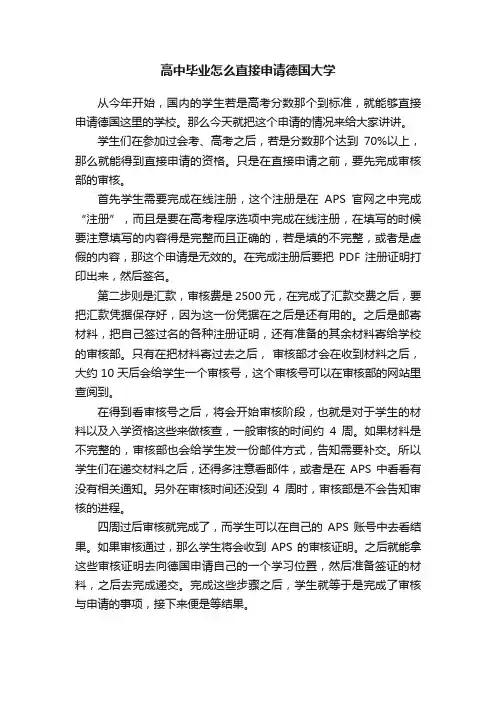 高中毕业怎么直接申请德国大学

从今年开始，国内的学生若是高考分数那个到标准，就能够直接申请德国这里的学校。那么今天就把这个申请的情况来给大家讲讲。

学生们在参加过会考、高考之后，若是分数那个达到 70%以上，那么就能得到直接申请的资格。只是在直接申请之前，要先完成审核部的审核。

首先学生需要完成在线注册，这个注册是在 APS 官网之中完成“注册”，而且是要在高考程序选项中完成在线注册，在填写的时候要注意填写的内容得是完整而且正确的，若是填的不完整，或者是虚假的内容，那这个申请是无效的。在完成注册后要把 PDF 注册证明打印出来，然后签名。

第二步则是汇款，审核费是 2500 元，在完成了汇款交费之后，要把汇款凭据保存好，因为这一份凭据在之后是还有用的。之后是邮寄材料，把自己签过名的各种注册证明，还有准备的其余材料寄给学校的审核部。只有在把材料寄过去之后，审核部才会在收到材料之后，大约 10 天后会给学生一个审核号，这个审核号可以在审核部的网站里查阅到。

在得到看审核号之后，将会开始审核阶段，也就是对于学生的材料以及入学资格这些来做核查，一般审核的时间约 4 周。如果材料是不完整的，审核部也会给学生发一份邮件方式，告知需要补交。所以学生们在递交材料之后，还得多注意看邮件，或者是在 APS 中看看有没有相关通知。另外在审核时间还没到 4 周时，审核部是不会告知审核的进程。

四周过后审核就完成了，而学生可以在自己的 APS 账号中去看结果。如果审核通过，那么学生将会收到 APS 的审核证明。之后就能拿这些审核证明去向德国申请自己的一个学习位置，然后准备签证的材料，之后去完成递交。完成这些步骤之后，学生就等于是完成了审核与申请的事项，接下来便是等结果。